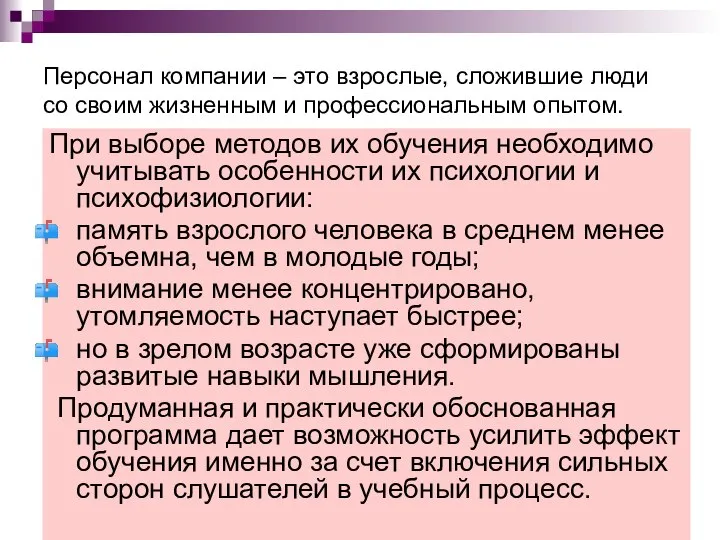 Персонал компании – это взрослые, сложившие люди со своим жизненным и профессиональным опытом.

При выборе методов их обучения необходимо учитывать особенности их психологии и психофизиологии:

память взрослого человека в среднем менее объемна, чем в молодые годы;

внимание менее концентрировано, утомляемость наступает быстрее;

но в зрелом возрасте уже сформированы развитые навыки мышления.

Продуманная и практически обоснованная программа дает возможность усилить эффект обучения именно за счет включения сильных сторон слушателей в учебный процесс.